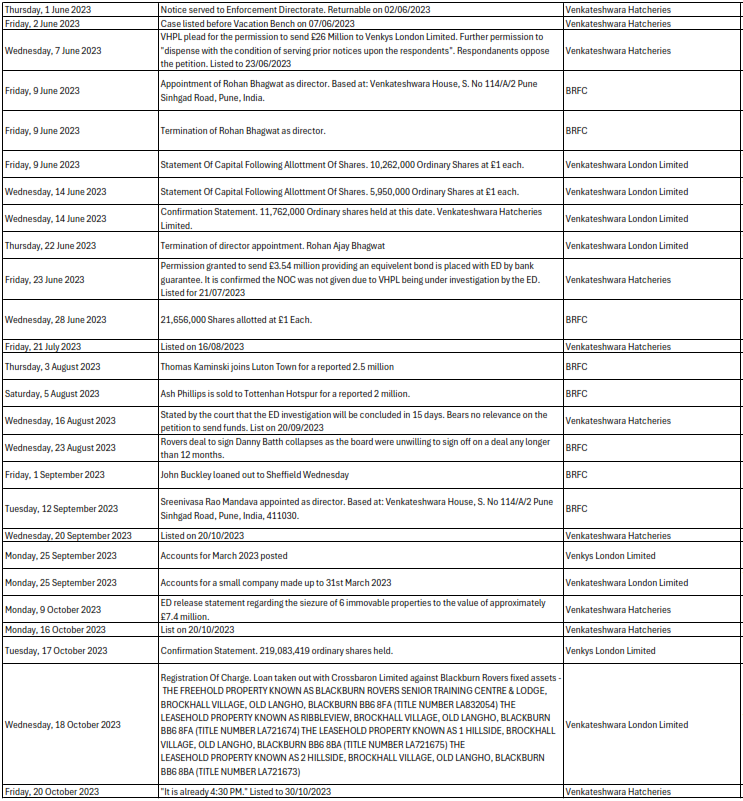 | | | |
|---|---|---|
| Thursday, 1 June 2023 | Notice served to Enforcement Directorate. Returnable on 02/06/2023 | Venkateshwara Hatcheries |
| Friday, 2 June 2023 | Case listed before Vacation Bench on 07/06/2023 | Venkateshwara Hatcheries |
| Wednesday, 7 June 2023 | VHPL plead for the permission to send £26 Million to Venkys London Limited. Further permission to "dispense with the condition of serving prior notices upon the respondents". Respondanents oppose the petition. Listed to 23/06/2023 | Venkateshwara Hatcheries |
| Friday, 9 June 2023 | Appointment of Rohan Bhagwat as director. Based at: Venkateshwara House, S. No 114/A/2 Pune Sinhgad Road, Pune, India. | BRFC |
| Friday, 9 June 2023 | Termination of Rohan Bhagwat as director. | BRFC |
| Friday, 9 June 2023 | Statement Of Capital Following Allottment Of Shares. 10,262,000 Ordinary Shares at £1 each. | Venkateshwara London Limited |
| Wednesday, 14 June 2023 | Statement Of Capital Following Allottment Of Shares. 5,950,000 Ordinary Shares at £1 each. | Venkateshwara London Limited |
| Wednesday, 14 June 2023 | Confirmation Statement. 11,762,000 Ordinary shares held at this date. Venkateshwara Hatcheries Limited. | Venkateshwara London Limited |
| Thursday, 22 June 2023 | Termination of director appointment. Rohan Ajay Bhagwat | Venkateshwara London Limited |
| Friday, 23 June 2023 | Permission granted to send £3.54 million providing an equivelent bond is placed with ED by bank guarantee. It is confirmed the NOC was not given due to VHPL being under investigation by the ED. Listed for 21/07/2023 | Venkateshwara Hatcheries |
| Wednesday, 28 June 2023 | 21,656,000 Shares allotted at £1 Each. | BRFC |
| Friday, 21 July 2023 | Listed on 16/08/2023 | Venkateshwara Hatcheries |
| Thursday, 3 August 2023 | Thomas Kaminski joins Luton Town for a reported 2.5 million | BRFC |
| Saturday, 5 August 2023 | Ash Phillips is sold to Tottenhan Hotspur for a reported 2 million. | BRFC |
| Wednesday, 16 August 2023 | Stated by the court that the ED investigation will be concluded in 15 days. Bears no relevance on the petition to send funds. List on 20/09/2023 | Venkateshwara Hatcheries |
| Wednesday, 23 August 2023 | Rovers deal to sign Danny Batth collapses as the board were unwilling to sign off on a deal any longer than 12 months. | BRFC |
| Friday, 1 September 2023 | John Buckley loaned out to Sheffield Wednesday | BRFC |
| Tuesday, 12 September 2023 | Sreenivasa Rao Mandava appointed as director. Based at: Venkateshwara House, S. No 114/A/2 Pune Sinhgad Road, Pune, India, 411030. | BRFC |
| Wednesday, 20 September 2023 | Listed on 20/10/2023 | Venkateshwara Hatcheries |
| Monday, 25 September 2023 | Accounts for March 2023 posted | Venkys London Limited |
| Monday, 25 September 2023 | Accounts for a small company made up to 31st March 2023 | Venkateshwara London Limited |
| Monday, 9 October 2023 | ED release statement regarding the siezure of 6 immovable properties to the value of approximately £7.4 million. | Venkateshwara Hatcheries |
| Monday, 16 October 2023 | List on 20/10/2023 | Venkateshwara Hatcheries |
| Tuesday, 17 October 2023 | Confirmation Statement. 219,083,419 ordinary shares held. | Venkys London Limited |
| Wednesday, 18 October 2023 | Registration Of Charge. Loan taken out with Crossbaron Limited against Blackburn Rovers fixed assets - THE FREEHOLD PROPERTY KNOWN AS BLACKBURN ROVERS SENIOR TRAINING CENTRE & LODGE, BROCKHALL VILLAGE, OLD LANGHO, BLACKBURN BB6 8FA (TITLE NUMBER LA832054) THE LEASEHOLD PROPERTY KNOWN AS RIBBLEVIEW, BROCKHALL VILLAGE, OLD LANGHO, BLACKBURN BB6 8FA (TITLE NUMBER LA721674) THE LEASEHOLD PROPERTY KNOWN AS 1 HILLSIDE, BROCKHALL VILLAGE, OLD LANGHO, BLACKBURN BB6 8BA (TITLE NUMBER LA721675) THE LEASEHOLD PROPERTY KNOWN AS 2 HILLSIDE, BROCKHALL VILLAGE, OLD LANGHO, BLACKBURN BB6 8BA (TITLE NUMBER LA721673) | Venkateshwara London Limited |
| Friday, 20 October 2023 | "It is already 4:30 PM." Listed to 30/10/2023 | Venkateshwara Hatcheries |